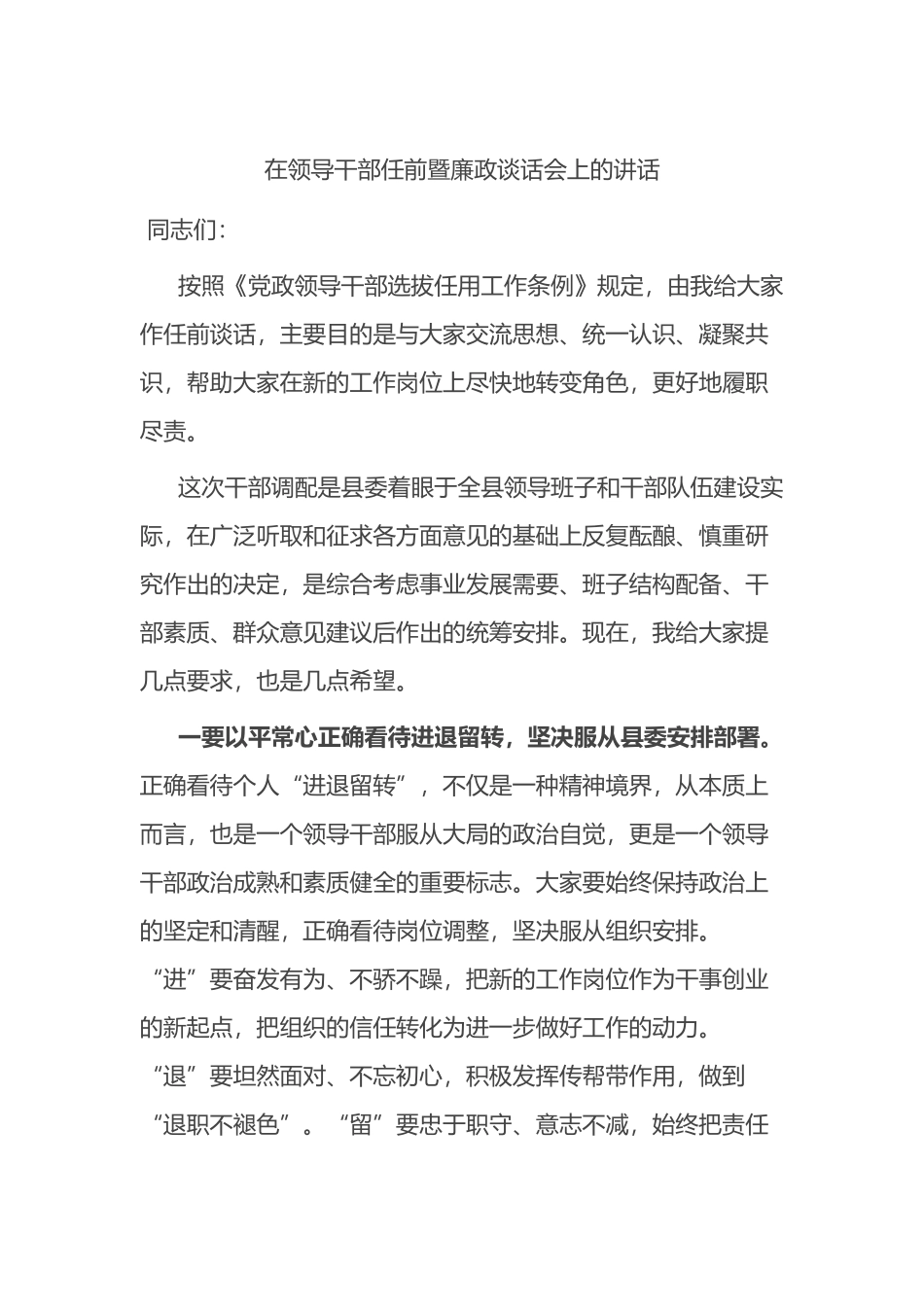 在领导干部任前暨廉政谈话会上的讲话

同志们：

按照《党政领导干部选拔任用工作条例》规定，由我给大家作任前谈话，主要目的是与大家交流思想、统一认识、凝聚共识，帮助大家在新的工作岗位上尽快地转变角色，更好地履职尽责。

这次干部调配是县委着眼于全县领导班子和干部队伍建设实际，在广泛听取和征求各方面意见的基础上反复酝酿、慎重研究作出的决定，是综合考虑事业发展需要、班子结构配备、干部素质、群众意见建议后作出的统筹安排。现在，我给大家提几点要求，也是几点希望。

一要以平常心正确看待进退留转，坚决服从县委安排部署。正确看待个人“进退留转”，不仅是一种精神境界，从本质上而言，也是一个领导干部服从大局的政治自觉，更是一个领导干部政治成熟和素质健全的重要标志。大家要始终保持政治上的坚定和清醒，正确看待岗位调整，坚决服从组织安排。“进”要奋发有为、不骄不躁，把新的工作岗位作为干事创业的新起点，把组织的信任转化为进一步做好工作的动力。“退”要坦然面对、不忘初心，积极发挥传帮带作用，做到“退职不褪色”。“留”要忠于职守、意志不减，始终把责任